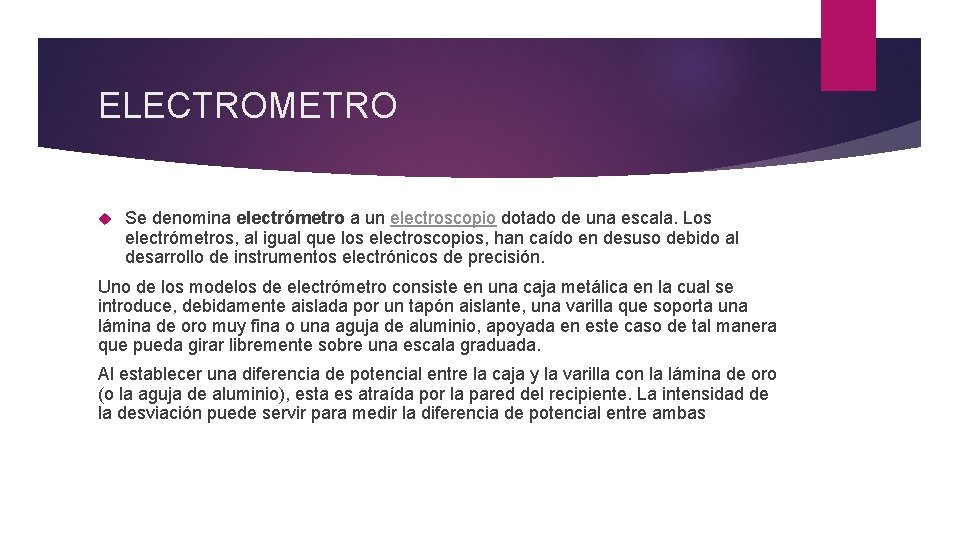 ELECTROMETRO

Se denomina electrómetro a un electroscopio dotado de una escala. Los electrómetros, al igual que los electroscopios, han caído en desuso debido al desarrollo de instrumentos electrónicos de precisión.

Uno de los modelos de electrómetro consiste en una caja metálica en la cual se introduce, debidamente aislada por un tapón aislante, una varilla que soporta una lámina de oro muy fina o una aguja de aluminio, apoyada en este caso de tal manera que pueda girar libremente sobre una escala graduada.

Al establecer una diferencia de potencial entre la caja y la varilla con la lámina de oro (o la aguja de aluminio), esta es atraída por la pared del recipiente. La intensidad de la desviación puede servir para medir la diferencia de potencial entre ambas